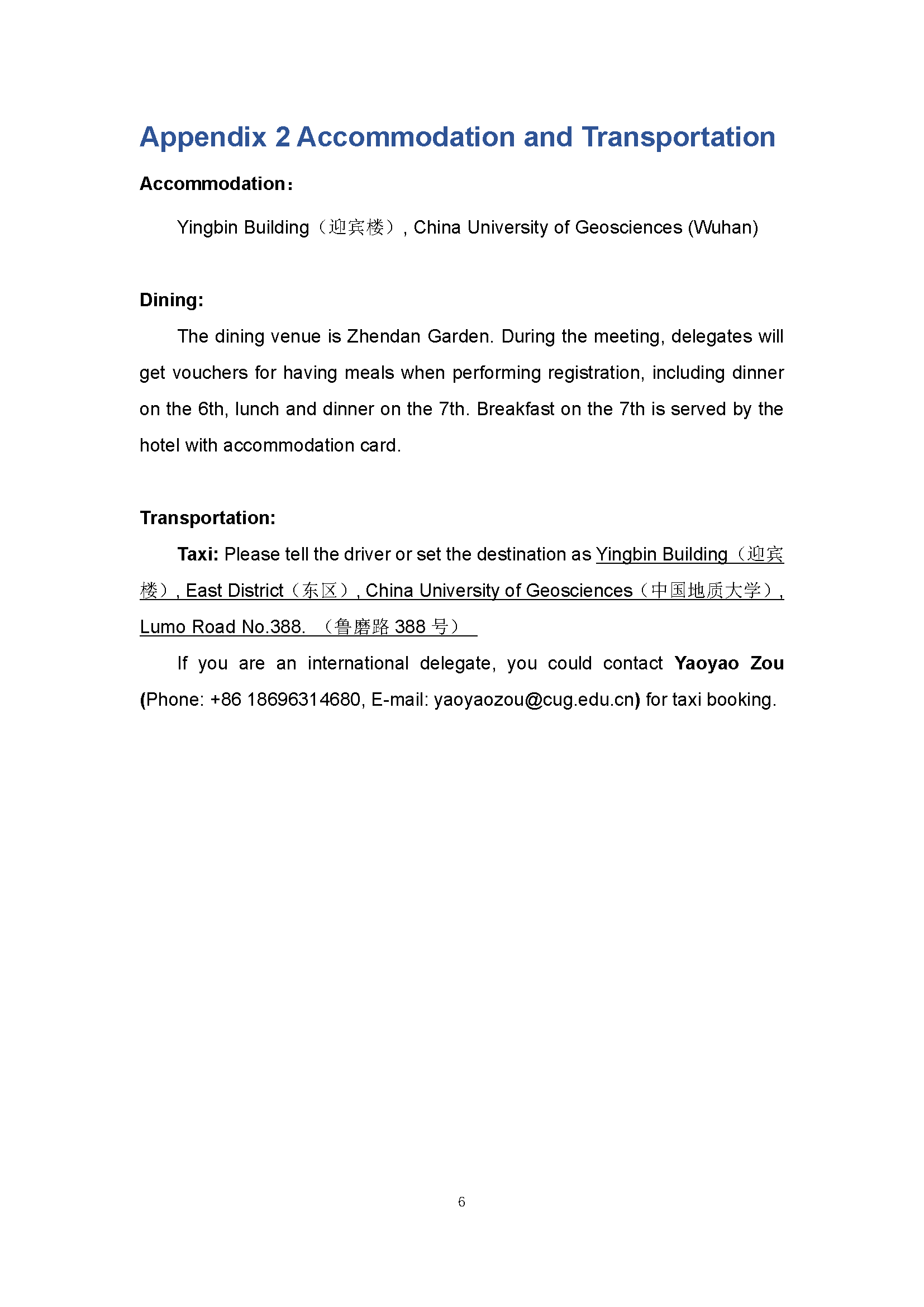 Appendix 2 Accommodation and Transportation

Accommodation：

Yingbin Building（迎宾楼）, China University of Geosciences (Wuhan)

Dining:

The dining venue is Zhendan Garden. During the meeting, delegates will get vouchers for having meals when performing registration, including dinner on the 6th, lunch and dinner on the 7th. Breakfast on the 7th is served by the hotel with accommodation card.

Transportation:

Taxi: Please tell the driver or set the destination as Yingbin Building（迎宾楼）, East District（东区）, China University of Geosciences（中国地质大学）, Lumo Road No.388. （鲁磨路 388 号）

If you are an international delegate, you could contact Yaoyao Zou (Phone: +86 18696314680, E-mail: yaoyaozou@cug.edu.cn) for taxi booking.

6